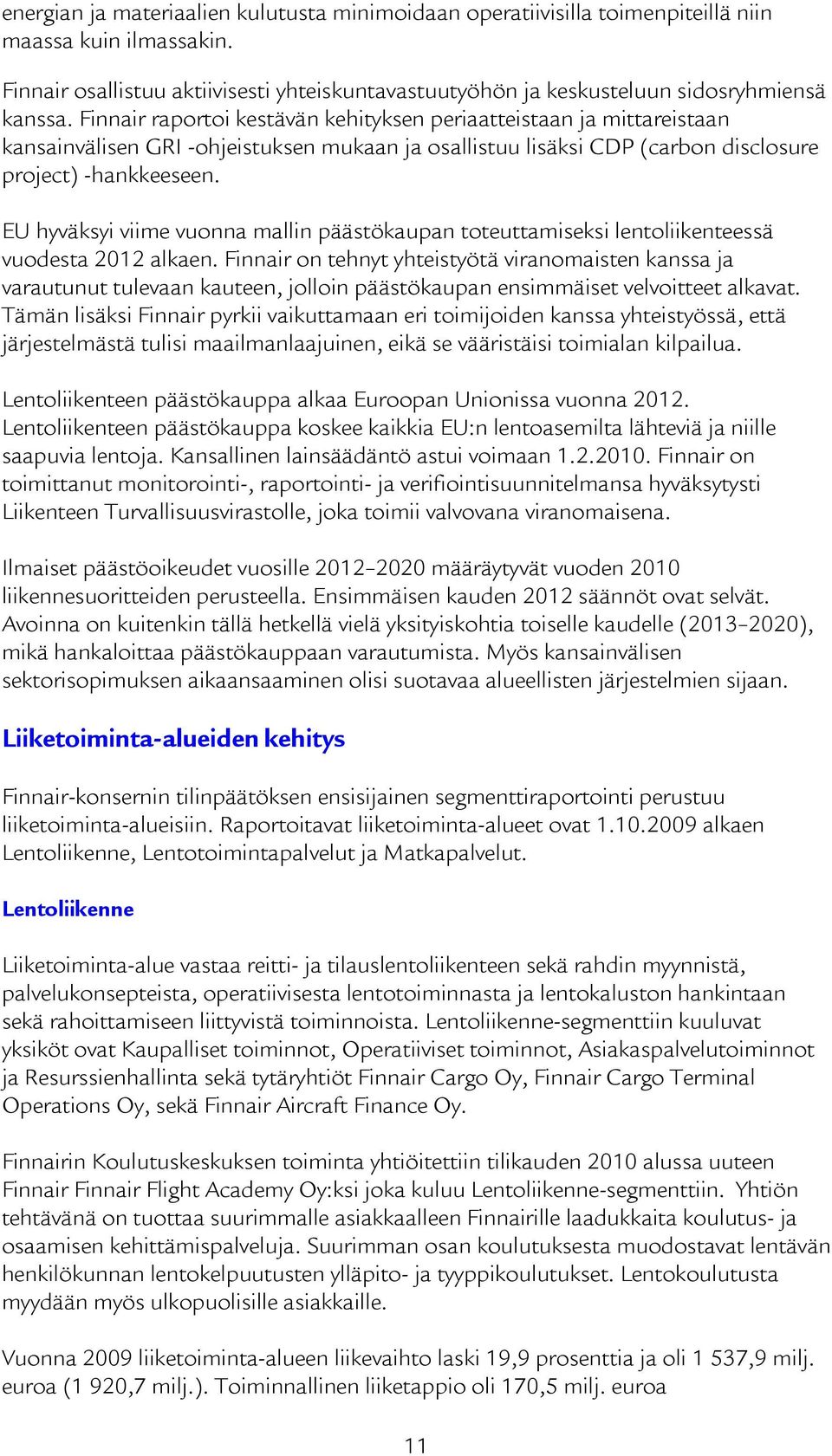 energian ja materiaalien kulutusta minimoidaan operatiivisilla toimenpiteillä niin maassa kuin ilmassakin.

Finnair osallistuu aktiivisesti yhteiskuntavastuutyöhön ja keskusteluun sidosryhmiensä kanssa. Finnair raportoi kestävän kehityksen periaatteistaan ja mittareistaan kansainvälisen GRI -ohjeistuksen mukaan ja osallistuu lisäksi CDP (carbon disclosure project) -hankkeeseen.

EU hyväksyi viime vuonna mallin päästökaupan toteuttamiseksi lentoliikenteessä vuodesta 2012 alkaen. Finnair on tehnyt yhteistyötä viranomaisten kanssa ja varautunut tulevaan kauteen, jolloin päästökaupan ensimmäiset velvoitteet alkavat. Tämän lisäksi Finnair pyrkii vaikuttamaan eri toimijoiden kanssa yhteistyössä, että järjestelmästä tulisi maailmanlaajuinen, eikä se vääristäisi toimialan kilpailua.

Lentoliikenteen päästökauppa alkaa Euroopan Unionissa vuonna 2012. Lentoliikenteen päästökauppa koskee kaikkia EU:n lentoasemilta lähteviä ja niille saapuvia lentoja. Kansallinen lainsäädäntö astui voimaan 1.2.2010. Finnair on toimittanut monitorointi-, raportointi- ja verifiointisuunnitelmansa hyväksytysti Liikenteen Turvallisuusvirastolle, joka toimii valvovana viranomaisena.

Ilmaiset päästöoikeudet vuosille 2012–2020 määräytyvät vuoden 2010 liikennesuoritteiden perusteella. Ensimmäisen kauden 2012 säännöt ovat selvät. Avoinna on kuitenkin tällä hetkellä vielä yksityiskohtia toiselle kaudelle (2013–2020), mikä hankaloittaa päästökauppaan varautumista. Myös kansainvälisen sektorisopimuksen aikaansaaminen olisi suotavaa alueellisten järjestelmien sijaan.

Liiketoiminta-alueiden kehitys

Finnair-konsernin tilinpäätöksen ensisijainen segmenttiraportointi perustuu liiketoiminta-alueisiin. Raportoitavat liiketoiminta-alueet ovat 1.10.2009 alkaen Lentoliikenne, Lentotoimintapalvelut ja Matkapalvelut.

Lentoliikenne

Liiketoiminta-alue vastaa reitti- ja tilauslentoliikenteen sekä rahdin myynnistä, palvelukonsepteista, operatiivisesta lentotoiminnasta ja lentokaluston hankintaan sekä rahoittamiseen liittyvistä toiminnoista. Lentoliikenne-segmenttiin kuuluvat yksiköt ovat Kaupalliset toiminnot, Operatiiviset toiminnot, Asiakaspalvelutoiminnot ja Resurssienhallinta sekä tytäryhtiöt Finnair Cargo Oy, Finnair Cargo Terminal Operations Oy, sekä Finnair Aircraft Finance Oy.

Finnairin Koulutuskeskuksen toiminta yhtiöitettiin tilikauden 2010 alussa uuteen Finnair Finnair Flight Academy Oy:ksi joka kuluu Lentoliikenne-segmenttiin. Yhtiön tehtävänä on tuottaa suurimmalle asiakkaalleen Finnairille laadukkaita koulutus- ja osaamisen kehittämispalveluja. Suurimman osan koulutuksesta muodostavat lentävän henkilökunnan lentokelpuutusten ylläpito- ja tyyppikoulutukset. Lentokoulutusta myydään myös ulkopuolisille asiakkaille.

Vuonna 2009 liiketoiminta-alueen liikevaihto laski 19,9 prosenttia ja oli 1 537,9 milj. euroa (1 920,7 milj.). Toiminnallinen liiketappio oli 170,5 milj. euroa

11